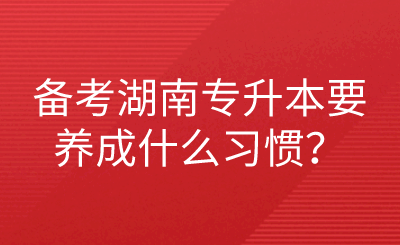 备考湖南专升本要养成什么习惯？